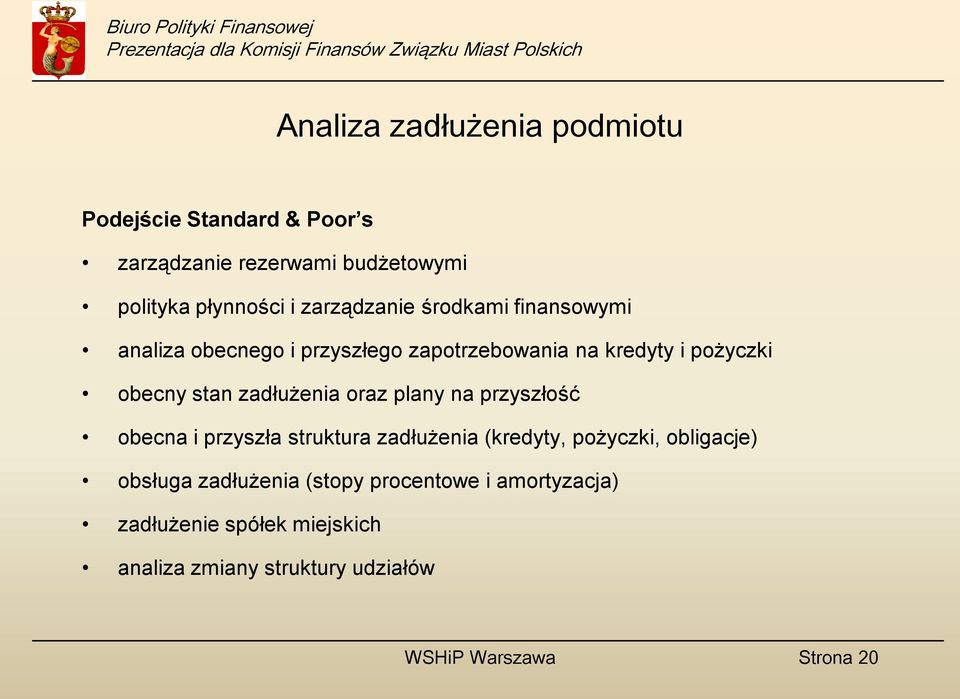 Biuro Polityki Finansowej
Prezentacja dla Komisji Finansów Związku Miast Polskich

Analiza zadłużenia podmiotu

Podejście Standard & Poor's

• zarządzanie rezerwami budżetowymi
• polityka płynności i zarządzanie środkami finansowymi
• analiza obecnego i przyszłego zapotrzebowania na kredyty i pożyczki
• obecny stan zadłużenia oraz plany na przyszłość
• obecna i przyszła struktura zadłużenia (kredyty, pożyczki, obligacje)
• obsługa zadłużenia (stopy procentowe i amortyzacja)
• zadłużenie spółek miejskich
• analiza zmiany struktury udziałów

WSHiP Warszawa

Strona 20